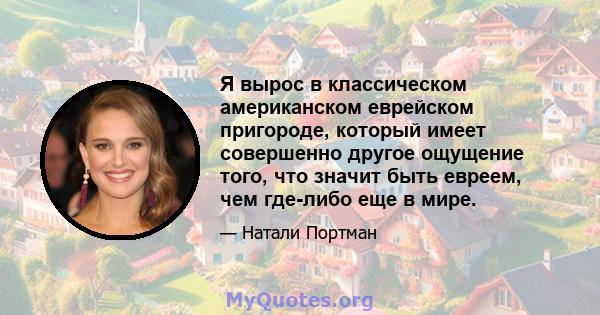 Я вырос в классическом американском еврейском пригороде, который имеет совершенно другое ощущение того, что значит быть евреем, чем где-либо еще в мире.

— Натали Портман

MyQuotes.org